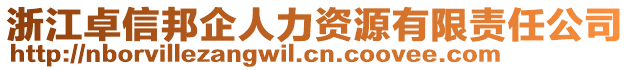 浙江卓信邦企人力资源有限责任公司
http://nborvillezangwil.cn.coovee.com